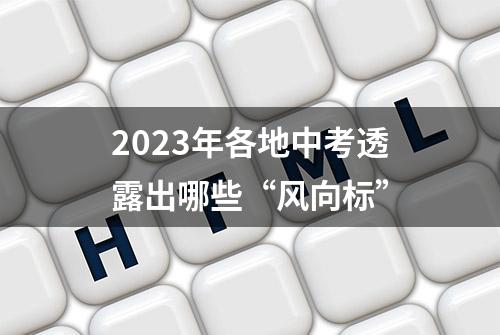 2023年各地中考透露出哪些“风向标”

H T M L